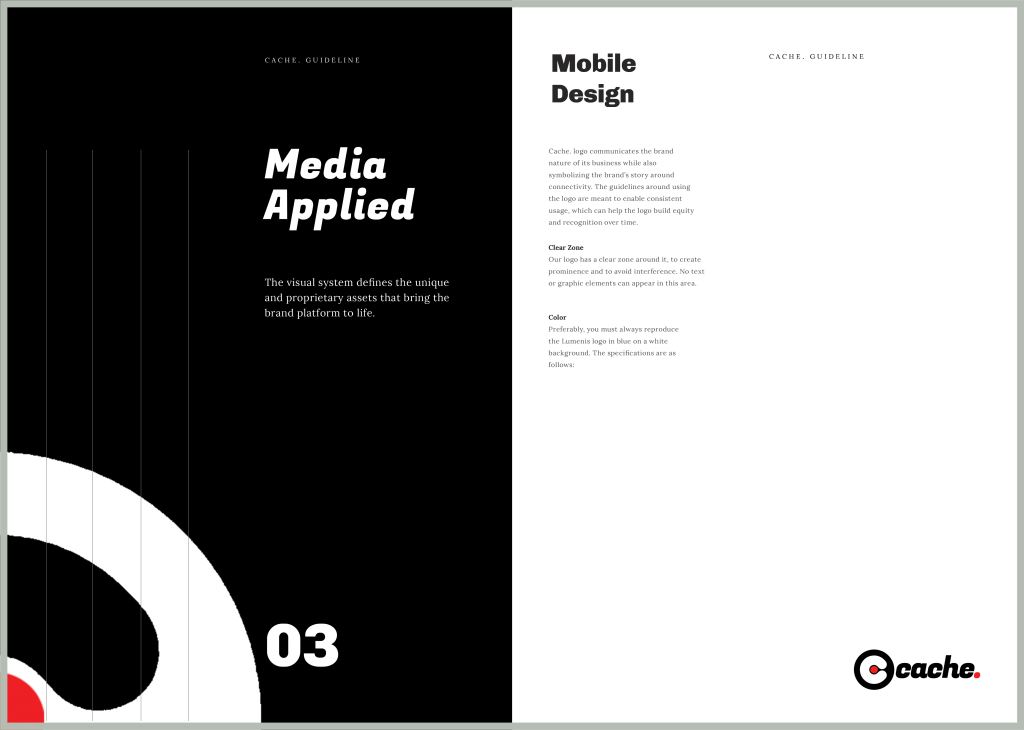 CACHE. GUIDELINE

Media Applied

The visual system defines the unique and proprietary assets that bring the brand platform to life.

03

Mobile Design

CACHE. GUIDELINE

Cache. logo communicates the brand nature of its business while also symbolizing the brand's story around connectivity. The guidelines around using the logo are meant to enable consistent usage, which can help the logo build equity and recognition over time.

Clear Zone
Our logo has a clear zone around it, to create prominence and to avoid interference. No text or graphic elements can appear in this area.

Color
Preferably, you must always reproduce the Lumenis logo in blue on a white background. The specifications are as follows:

cache.